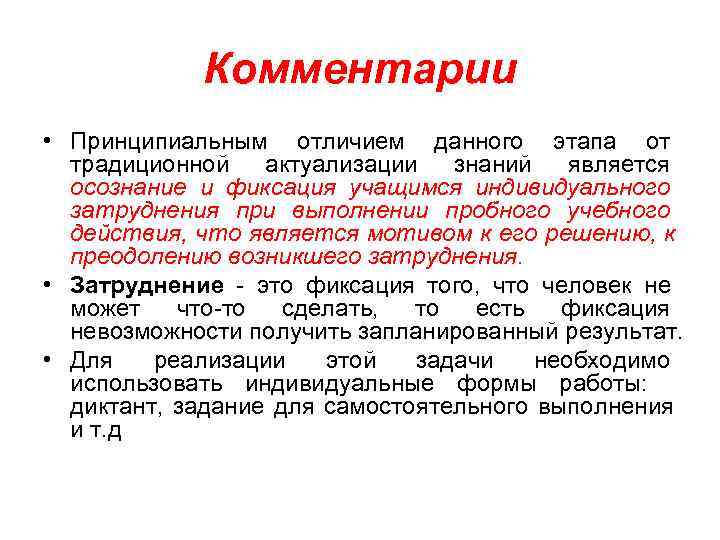 Комментарии

• Принципиальным отличием данного этапа от традиционной актуализации знаний является осознание и фиксация учащимся индивидуального затруднения при выполнении пробного учебного действия, что является мотивом к его решению, к преодолению возникшего затруднения.

• Затруднение - это фиксация того, что человек не может что-то сделать, то есть фиксация невозможности получить запланированный результат.

• Для реализации этой задачи необходимо использовать индивидуальные формы работы: диктант, задание для самостоятельного выполнения и т.д